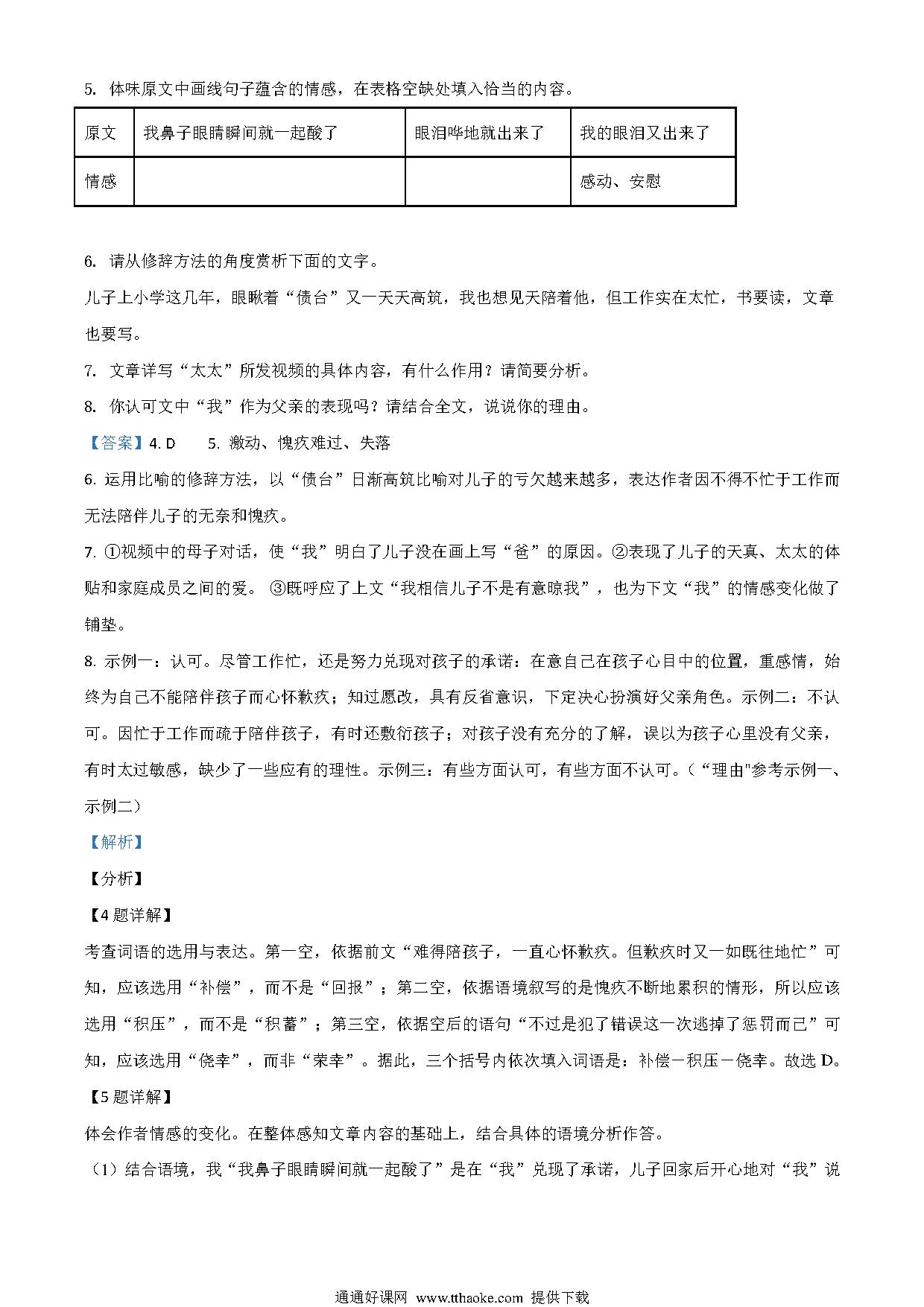 5. 体味原文中画线句子蕴含的情感，在表格空缺处填入恰当的内容。

| 原文 | 我鼻子眼睛瞬间就一起酸了 | 眼泪哗地就出来了 | 我的眼泪又出来了 |
|---|---|---|---|
| 情感 |  |  | 感动、安慰 |

6. 请从修辞方法的角度赏析下面的文字。

儿子上小学这几年，眼瞅着“债台”又一天天高筑，我也想见天陪着他，但工作实在太忙，书要读，文章也要写。

7. 文章详写“太太”所发视频的具体内容，有什么作用？请简要分析。

8. 你认可文中“我”作为父亲的表现吗？请结合全文，说说你的理由。

【答案】4. D　　5. 激动、愧疚难过、失落

6. 运用比喻的修辞方法，以“债台”日渐高筑比喻对儿子的亏欠越来越多，表达作者因不得不忙于工作而无法陪伴儿子的无奈和愧疚。

7. ①视频中的母子对话，使“我”明白了儿子没在画上写“爸”的原因。②表现了儿子的天真、太太的体贴和家庭成员之间的爱。 ③既呼应了上文“我相信儿子不是有意晾我”，也为下文“我”的情感变化做了铺垫。

8. 示例一：认可。尽管工作忙，还是努力兑现对孩子的承诺：在意自己在孩子心目中的位置，重感情，始终为自己不能陪伴孩子而心怀歉疚；知过愿改，具有反省意识，下定决心扮演好父亲角色。示例二：不认可。因忙于工作而疏于陪伴孩子，有时还敷衍孩子；对孩子没有充分的了解，误以为孩子心里没有父亲，有时太过敏感，缺少了一些应有的理性。示例三：有些方面认可，有些方面不认可。（“理由"参考示例一、示例二）

【解析】

【分析】

【4题详解】

考查词语的选用与表达。第一空，依据前文“难得陪孩子，一直心怀歉疚。但歉疚时又一如既往地忙”可知，应该选用“补偿”，而不是“回报”；第二空，依据语境叙写的是愧疚不断地累积的情形，所以应该选用“积压”，而不是“积蓄”；第三空，依据空后的语句“不过是犯了错误这一次逃掉了惩罚而已”可知，应该选用“侥幸”，而非“荣幸”。据此，三个括号内依次填入词语是：补偿－积压－侥幸。故选 D。

【5题详解】

体会作者情感的变化。在整体感知文章内容的基础上，结合具体的语境分析作答。

（1）结合语境，我“我鼻子眼睛瞬间就一起酸了”是在“我”兑现了承诺，儿子回家后开心地对“我”说

通通好课网 www.tthaoke.com 提供下载